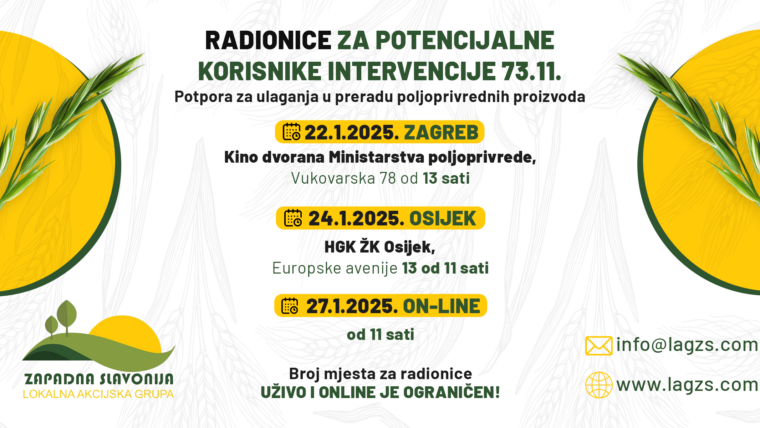 RADIONICE ZA POTENCIJALNE KORISNIKE INTERVENCIJE 73.11.
Potpora za ulaganja u preradu poljoprivrednih proizvoda

22.1.2025. ZAGREB
Kino dvorana Ministarstva poljoprivrede,
Vukovarska 78 od 13 sati

24.1.2025. OSIJEK
HGK ŽK Osijek,
Europske avenije 13 od 11 sati

27.1.2025. ON-LINE
od 11 sati

Broj mjesta za radionice
UŽIVO I ONLINE JE OGRANIČEN!

ZAPADNA SLAVONIJA
LOKALNA AKCIJSKA GRUPA

info@lagzs.com
www.lagzs.com